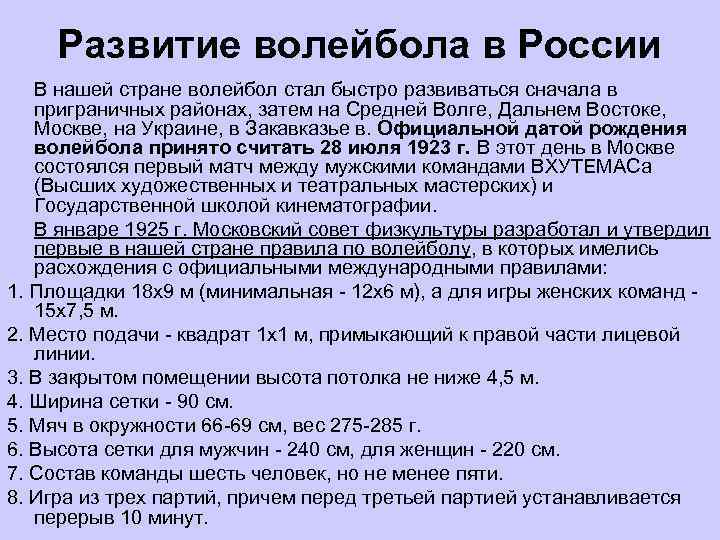 Развитие волейбола в России

В нашей стране волейбол стал быстро развиваться сначала в приграничных районах, затем на Средней Волге, Дальнем Востоке, Москве, на Украине, в Закавказье в. Официальной датой рождения волейбола принято считать 28 июля 1923 г. В этот день в Москве состоялся первый матч между мужскими командами ВХУТЕМАСа (Высших художественных и театральных мастерских) и Государственной школой кинематографии.

В январе 1925 г. Московский совет физкультуры разработал и утвердил первые в нашей стране правила по волейболу, в которых имелись расхождения с официальными международными правилами:

1. Площадки 18х9 м (минимальная - 12х6 м), а для игры женских команд - 15х7,5 м.
2. Место подачи - квадрат 1х1 м, примыкающий к правой части лицевой линии.
3. В закрытом помещении высота потолка не ниже 4,5 м.
4. Ширина сетки - 90 см.
5. Мяч в окружности 66-69 см, вес 275-285 г.
6. Высота сетки для мужчин - 240 см, для женщин - 220 см.
7. Состав команды шесть человек, но не менее пяти.
8. Игра из трех партий, причем перед третьей партией устанавливается перерыв 10 минут.